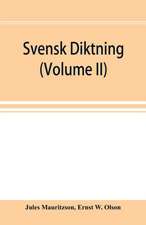 Svensk Diktning
(Volume II)

Jules Mauritzson, Ernst W. Olson